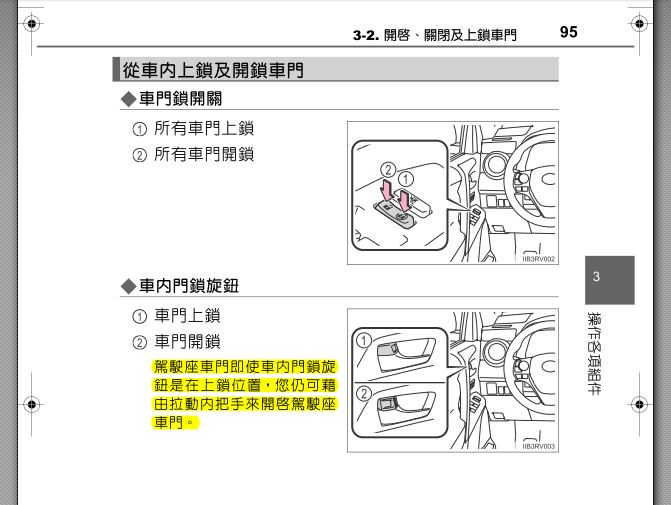 3-2. 開啓、關閉及上鎖車門 95

從車內上鎖及開鎖車門

◆車門鎖開關

① 所有車門上鎖

② 所有車門開鎖

②
①

IIB3RV002

◆車內門鎖旋鈕

① 車門上鎖

② 車門開鎖

駕駛座車門即使車內門鎖旋鈕是在上鎖位置，您仍可藉由拉動內把手來開啓駕駛座車門。

①
②

IIB3RV003

3

操作各項組件